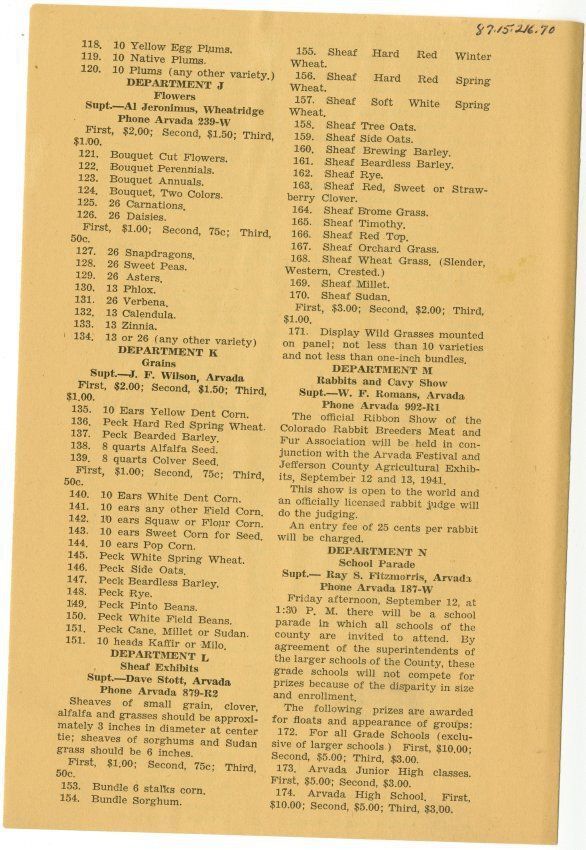 87.15.216.70

118. 10 Yellow Egg Plums.
119. 10 Native Plums.
120. 10 Plums (any other variety.)

DEPARTMENT J
Flowers
Supt.—Al Jeronimus, Wheatridge
Phone Arvada 239-W

First, $2.00; Second, $1.50; Third, $1.00.

121. Bouquet Cut Flowers.
122. Bouquet Perennials.
123. Bouquet Annuals.
124. Bouquet, Two Colors.
125. 26 Carnations.
126. 26 Daisies.

First, $1.00; Second, 75c; Third, 50c.

127. 26 Snapdragons.
128. 26 Sweet Peas.
129. 26 Asters.
130. 13 Phlox.
131. 26 Verbena.
132. 13 Calendula.
133. 13 Zinnia.
134. 13 or 26 (any other variety)

DEPARTMENT K
Grains
Supt.—J. F. Wilson, Arvada

First, $2.00; Second, $1.50; Third, $1.00.

135. 10 Ears Yellow Dent Corn.
136. Peck Hard Red Spring Wheat.
137. Peck Bearded Barley.
138. 8 quarts Alfalfa Seed.
139. 8 quarts Colver Seed.

First, $1.00; Second, 75c; Third, 50c.

140. 10 Ears White Dent Corn.
141. 10 ears any other Field Corn.
142. 10 ears Squaw or Flour Corn.
143. 10 ears Sweet Corn for Seed.
144. 10 ears Pop Corn.
145. Peck White Spring Wheat.
146. Peck Side Oats.
147. Peck Beardless Barley.
148. Peck Rye.
149. Peck Pinto Beans.
150. Peck White Field Beans.
151. Peck Cane, Millet or Sudan.
151. 10 heads Kaffir or Milo.

DEPARTMENT L
Sheaf Exhibits
Supt.—Dave Stott, Arvada
Phone Arvada 879-R2

Sheaves of small grain, clover, alfalfa and grasses should be approximately 3 inches in diameter at center tie; sheaves of sorghums and Sudan grass should be 6 inches.

First, $1.00; Second, 75c; Third, 50c.

153. Bundle 6 stalks corn.
154. Bundle Sorghum.
155. Sheaf Hard Red Winter Wheat.
156. Sheaf Hard Red Spring Wheat.
157. Sheaf Soft White Spring Wheat.
158. Sheaf Tree Oats.
159. Sheaf Side Oats.
160. Sheaf Brewing Barley.
161. Sheaf Beardless Barley.
162. Sheaf Rye.
163. Sheaf Red, Sweet or Strawberry Clover.
164. Sheaf Brome Grass.
165. Sheaf Timothy.
166. Sheaf Red Top.
167. Sheaf Orchard Grass.
168. Sheaf Wheat Grass. (Slender, Western, Crested.)
169. Sheaf Millet.
170. Sheaf Sudan.

First, $3.00; Second, $2.00; Third, $1.00.

171. Display Wild Grasses mounted on panel; not less than 10 varieties and not less than one-inch bundles.

DEPARTMENT M
Rabbits and Cavy Show
Supt.—W. F. Romans, Arvada
Phone Arvada 992-R1

The official Ribbon Show of the Colorado Rabbit Breeders Meat and Fur Association will be held in conjunction with the Arvada Festival and Jefferson County Agricultural Exhibits, September 12 and 13, 1941.

This show is open to the world and an officially licensed rabbit judge will do the judging.

An entry fee of 25 cents per rabbit will be charged.

DEPARTMENT N
School Parade
Supt.— Ray S. Fitzmorris, Arvada
Phone Arvada 187-W

Friday afternoon, September 12, at 1:30 P. M. there will be a school parade in which all schools of the county are invited to attend. By agreement of the superintendents of the larger schools of the County, these grade schools will not compete for prizes because of the disparity in size and enrollment.

The following prizes are awarded for floats and appearance of groups:

172. For all Grade Schools (exclusive of larger schools ) First, $10.00; Second, $5.00; Third, $3.00.

173. Arvada Junior High classes. First, $5.00; Second, $3.00.

174. Arvada High School. First, $10.00; Second, $5.00; Third, $3.00.